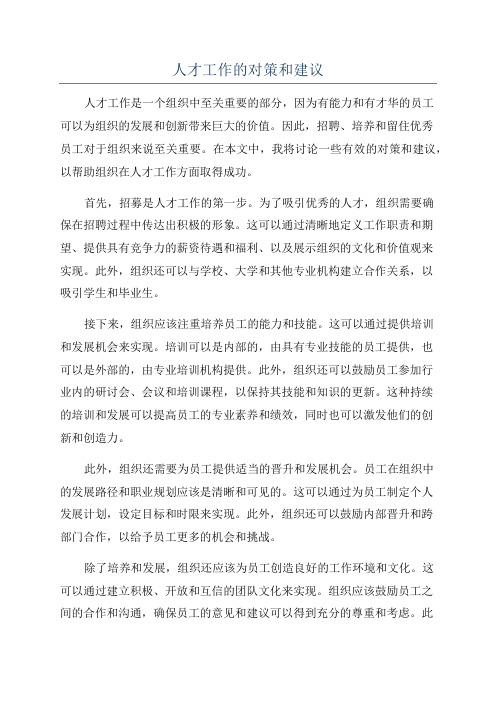 人才工作的对策和建议

人才工作是一个组织中至关重要的部分，因为有能力和有才华的员工可以为组织的发展和创新带来巨大的价值。因此，招聘、培养和留住优秀员工对于组织来说至关重要。在本文中，我将讨论一些有效的对策和建议，以帮助组织在人才工作方面取得成功。

首先，招募是人才工作的第一步。为了吸引优秀的人才，组织需要确保在招聘过程中传达出积极的形象。这可以通过清晰地定义工作职责和期望、提供具有竞争力的薪资待遇和福利、以及展示组织的文化和价值观来实现。此外，组织还可以与学校、大学和其他专业机构建立合作关系，以吸引学生和毕业生。

接下来，组织应该注重培养员工的能力和技能。这可以通过提供培训和发展机会来实现。培训可以是内部的，由具有专业技能的员工提供，也可以是外部的，由专业培训机构提供。此外，组织还可以鼓励员工参加行业内的研讨会、会议和培训课程，以保持其技能和知识的更新。这种持续的培训和发展可以提高员工的专业素养和绩效，同时也可以激发他们的创新和创造力。

此外，组织还需要为员工提供适当的晋升和发展机会。员工在组织中的发展路径和职业规划应该是清晰和可见的。这可以通过为员工制定个人发展计划，设定目标和时限来实现。此外，组织还可以鼓励内部晋升和跨部门合作，以给予员工更多的机会和挑战。

除了培养和发展，组织还应该为员工创造良好的工作环境和文化。这可以通过建立积极、开放和互信的团队文化来实现。组织应该鼓励员工之间的合作和沟通，确保员工的意见和建议可以得到充分的尊重和考虑。此